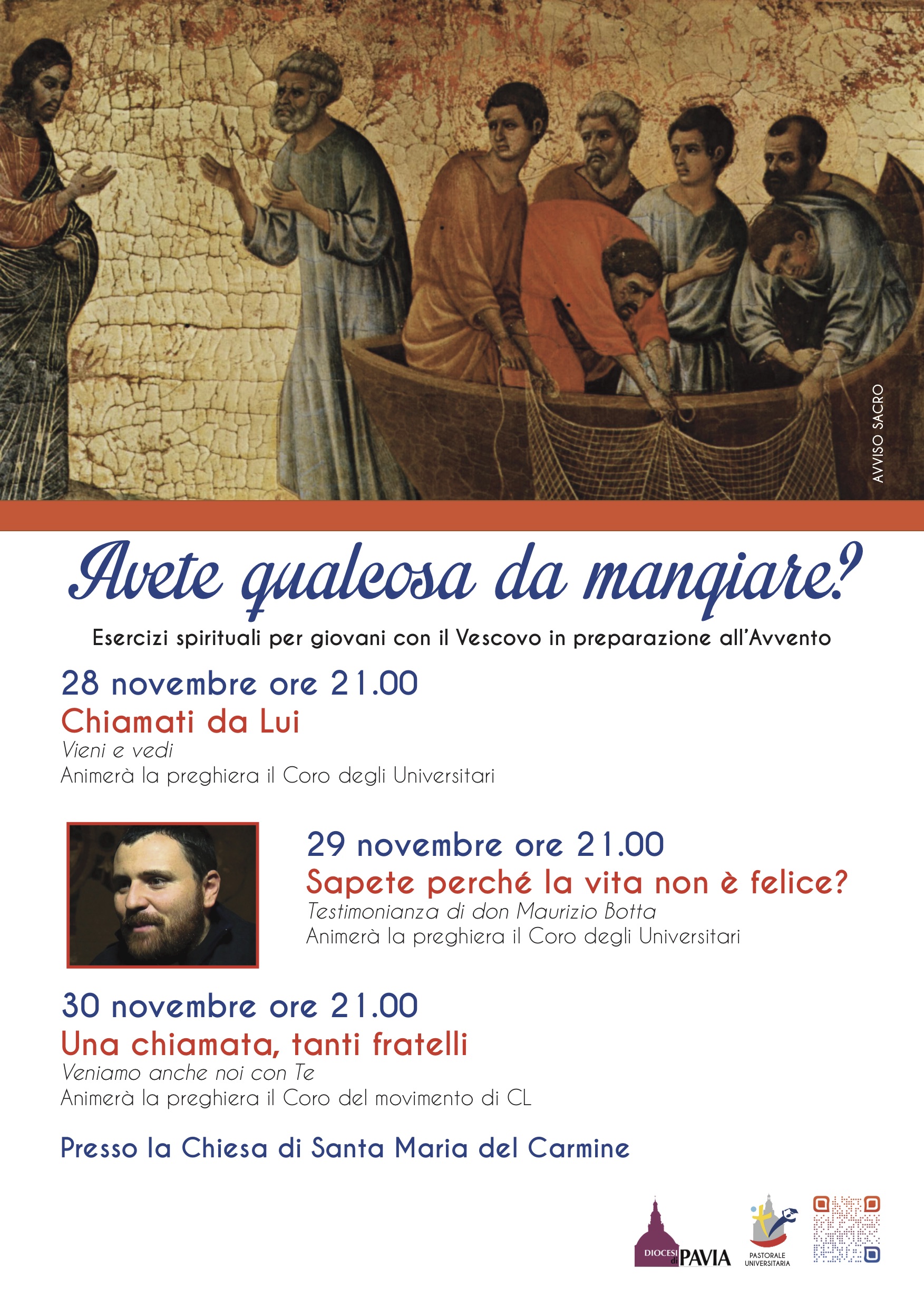 AVVISO SACRO

Avete qualcosa da mangiare?

Esercizi spirituali per giovani con il Vescovo in preparazione all'Avvento

28 novembre ore 21.00
Chiamati da Lui
Vieni e vedi
Animerà la preghiera il Coro degli Universitari

29 novembre ore 21.00
Sapete perché la vita non è felice?
Testimonianza di don Maurizio Botta
Animerà la preghiera il Coro degli Universitari

30 novembre ore 21.00
Una chiamata, tanti fratelli
Veniamo anche noi con Te
Animerà la preghiera il Coro del movimento di CL

Presso la Chiesa di Santa Maria del Carmine

DIOCESI di PAVIA

PASTORALE UNIVERSITARIA